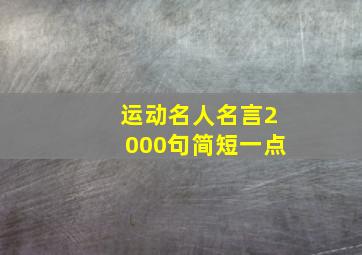 运动名人名言2000句简短一点